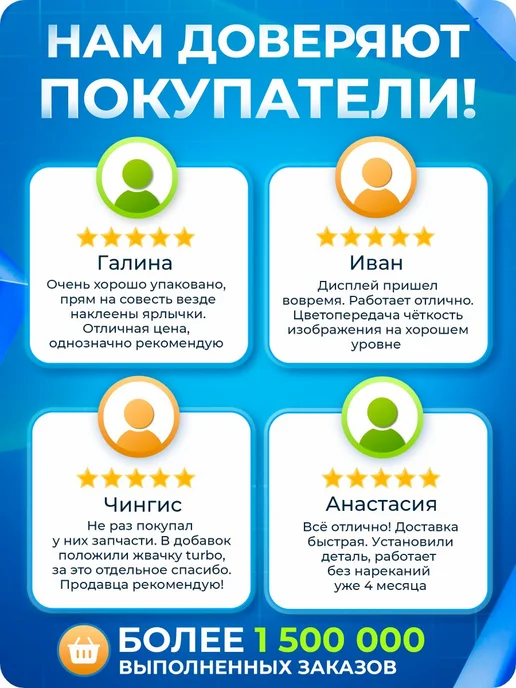 НАМ ДОВЕРЯЮТ ПОКУПАТЕЛИ!

Галина

Очень хорошо упаковано, прям на совесть везде наклеены ярлычки. Отличная цена, однозначно рекомендую

Иван

Дисплей пришел вовремя. Работает отлично. Цветопередача чёткость изображения на хорошем уровне

Чингис

Не раз покупал у них запчасти. В добавок положили жвачку turbo, за это отдельное спасибо. Продавца рекомендую!

Анастасия

Всё отлично! Доставка быстрая. Установили деталь, работает без нареканий уже 4 месяца

БОЛЕЕ 1 500 000
ВЫПОЛНЕННЫХ ЗАКАЗОВ